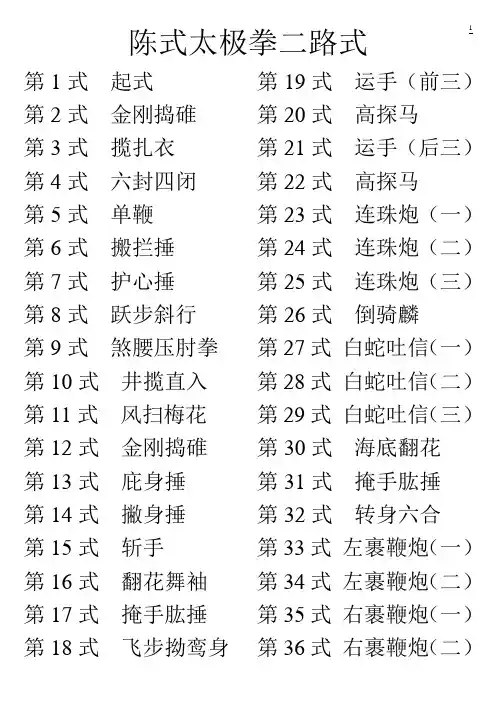 1

陈式太极拳二路式

第 1 式　起式
第 2 式　金刚捣碓
第 3 式　揽扎衣
第 4 式　六封四闭
第 5 式　单鞭
第 6 式　搬拦捶
第 7 式　护心捶
第 8 式　跃步斜行
第 9 式　煞腰压肘拳
第 10 式　井揽直入
第 11 式　风扫梅花
第 12 式　金刚捣碓
第 13 式　庇身捶
第 14 式　撇身捶
第 15 式　斩手
第 16 式　翻花舞袖
第 17 式　掩手肱捶
第 18 式　飞步拗鸾身

第 19 式　运手（前三）
第 20 式　高探马
第 21 式　运手（后三）
第 22 式　高探马
第 23 式　连珠炮（一）
第 24 式　连珠炮（二）
第 25 式　连珠炮（三）
第 26 式　倒骑麟
第 27 式　白蛇吐信（一）
第 28 式　白蛇吐信（二）
第 29 式　白蛇吐信（三）
第 30 式　海底翻花
第 31 式　掩手肱捶
第 32 式　转身六合
第 33 式　左裹鞭炮（一）
第 34 式　左裹鞭炮（二）
第 35 式　右裹鞭炮（一）
第 36 式　右裹鞭炮（二）